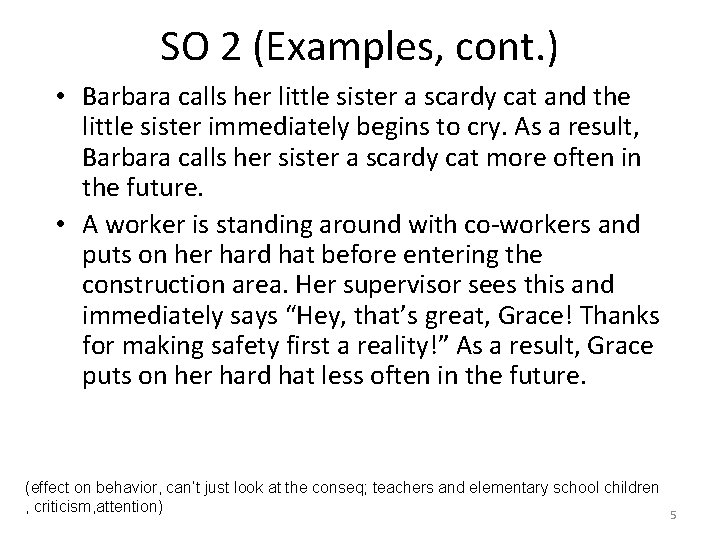 SO 2 (Examples, cont.)

• Barbara calls her little sister a scardy cat and the little sister immediately begins to cry. As a result, Barbara calls her sister a scardy cat more often in the future.

• A worker is standing around with co-workers and puts on her hard hat before entering the construction area. Her supervisor sees this and immediately says “Hey, that’s great, Grace! Thanks for making safety first a reality!” As a result, Grace puts on her hard hat less often in the future.

(effect on behavior, can't just look at the conseq; teachers and elementary school children , criticism,attention)

5